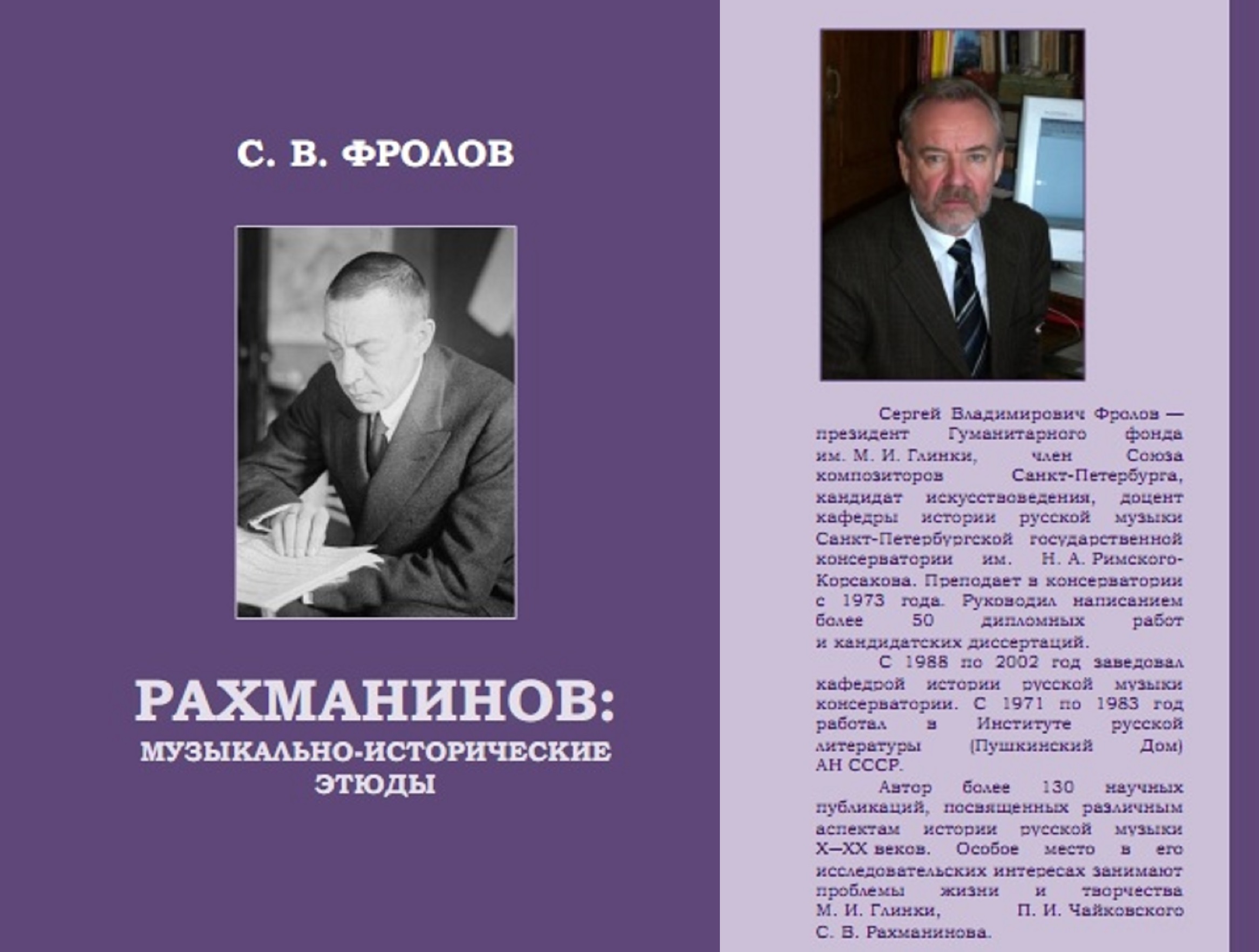 С. В. ФРОЛОВ

РАХМАНИНОВ:
МУЗЫКАЛЬНО-ИСТОРИЧЕСКИЕ ЭТЮДЫ

Сергей Владимирович Фролов — президент Гуманитарного фонда им. М. И. Глинки, член Союза композиторов Санкт-Петербурга, кандидат искусствоведения, доцент кафедры истории русской музыки Санкт-Петербургской государственной консерватории им. Н. А. Римского-Корсакова. Преподает в консерватории с 1973 года. Руководил написанием более 50 дипломных работ и кандидатских диссертаций.

С 1988 по 2002 год заведовал кафедрой истории русской музыки консерватории. С 1971 по 1983 год работал в Институте русской литературы (Пушкинский Дом) АН СССР.

Автор более 130 научных публикаций, посвященных различным аспектам истории русской музыки X—XX веков. Особое место в его исследовательских интересах занимают проблемы жизни и творчества М. И. Глинки, П. И. Чайковского С. В. Рахманинова.